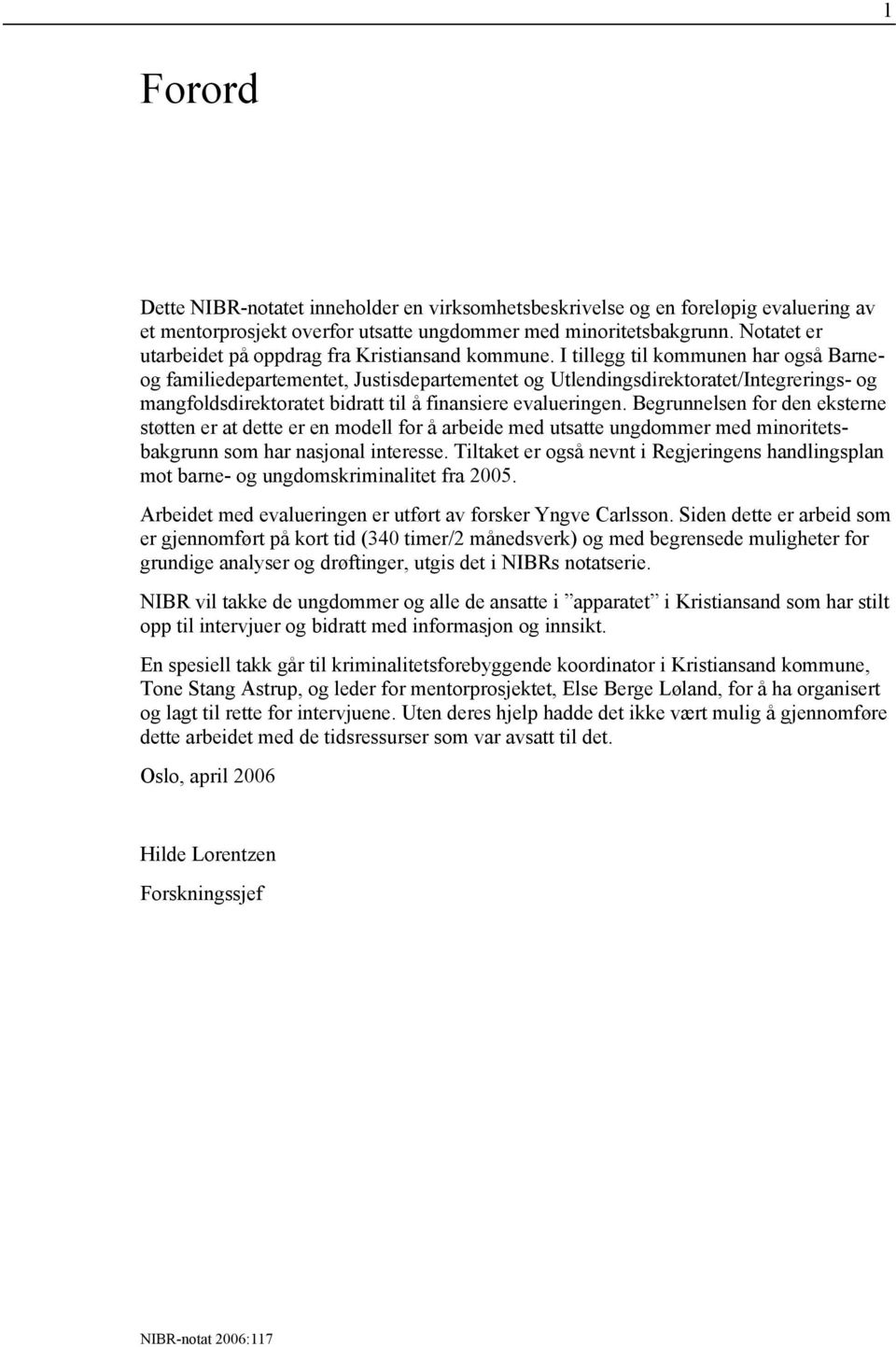 1

Forord

Dette NIBR-notatet inneholder en virksomhetsbeskrivelse og en foreløpig evaluering av et mentorprosjekt overfor utsatte ungdommer med minoritetsbakgrunn. Notatet er utarbeidet på oppdrag fra Kristiansand kommune. I tillegg til kommunen har også Barne- og familiedepartementet, Justisdepartementet og Utlendingsdirektoratet/Integrerings- og mangfoldsdirektoratet bidratt til å finansiere evalueringen. Begrunnelsen for den eksterne støtten er at dette er en modell for å arbeide med utsatte ungdommer med minoritetsbakgrunn som har nasjonal interesse. Tiltaket er også nevnt i Regjeringens handlingsplan mot barne- og ungdomskriminalitet fra 2005.

Arbeidet med evalueringen er utført av forsker Yngve Carlsson. Siden dette er arbeid som er gjennomført på kort tid (340 timer/2 månedsverk) og med begrensede muligheter for grundige analyser og drøftinger, utgis det i NIBRs notatserie.

NIBR vil takke de ungdommer og alle de ansatte i ”apparatet” i Kristiansand som har stilt opp til intervjuer og bidratt med informasjon og innsikt.

En spesiell takk går til kriminalitetsforebyggende koordinator i Kristiansand kommune, Tone Stang Astrup, og leder for mentorprosjektet, Else Berge Løland, for å ha organisert og lagt til rette for intervjuene. Uten deres hjelp hadde det ikke vært mulig å gjennomføre dette arbeidet med de tidsressurser som var avsatt til det.

Oslo, april 2006

Hilde Lorentzen

Forskningssjef

NIBR-notat 2006:117